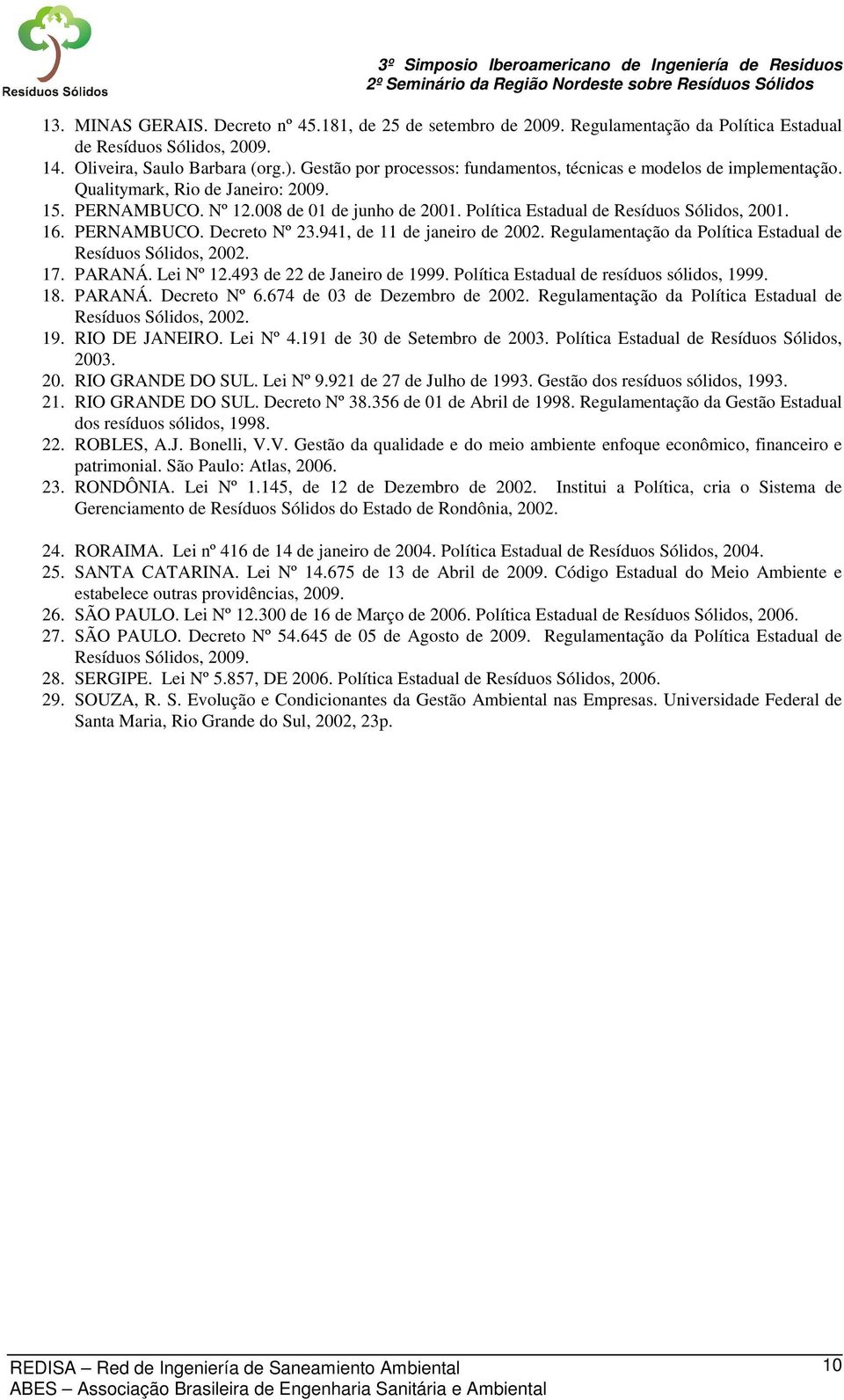 Resíduos Sólidos

3º Simposio Iberoamericano de Ingeniería de Residuos
2º Seminário da Região Nordeste sobre Resíduos Sólidos

13. MINAS GERAIS. Decreto nº 45.181, de 25 de setembro de 2009. Regulamentação da Política Estadual de Resíduos Sólidos, 2009.
14. Oliveira, Saulo Barbara (org.). Gestão por processos: fundamentos, técnicas e modelos de implementação. Qualitymark, Rio de Janeiro: 2009.
15. PERNAMBUCO. Nº 12.008 de 01 de junho de 2001. Política Estadual de Resíduos Sólidos, 2001.
16. PERNAMBUCO. Decreto Nº 23.941, de 11 de janeiro de 2002. Regulamentação da Política Estadual de Resíduos Sólidos, 2002.
17. PARANÁ. Lei Nº 12.493 de 22 de Janeiro de 1999. Política Estadual de resíduos sólidos, 1999.
18. PARANÁ. Decreto Nº 6.674 de 03 de Dezembro de 2002. Regulamentação da Política Estadual de Resíduos Sólidos, 2002.
19. RIO DE JANEIRO. Lei Nº 4.191 de 30 de Setembro de 2003. Política Estadual de Resíduos Sólidos, 2003.
20. RIO GRANDE DO SUL. Lei Nº 9.921 de 27 de Julho de 1993. Gestão dos resíduos sólidos, 1993.
21. RIO GRANDE DO SUL. Decreto Nº 38.356 de 01 de Abril de 1998. Regulamentação da Gestão Estadual dos resíduos sólidos, 1998.
22. ROBLES, A.J. Bonelli, V.V. Gestão da qualidade e do meio ambiente enfoque econômico, financeiro e patrimonial. São Paulo: Atlas, 2006.
23. RONDÔNIA. Lei Nº 1.145, de 12 de Dezembro de 2002. Institui a Política, cria o Sistema de Gerenciamento de Resíduos Sólidos do Estado de Rondônia, 2002.

24. RORAIMA. Lei nº 416 de 14 de janeiro de 2004. Política Estadual de Resíduos Sólidos, 2004.
25. SANTA CATARINA. Lei Nº 14.675 de 13 de Abril de 2009. Código Estadual do Meio Ambiente e estabelece outras providências, 2009.
26. SÃO PAULO. Lei Nº 12.300 de 16 de Março de 2006. Política Estadual de Resíduos Sólidos, 2006.
27. SÃO PAULO. Decreto Nº 54.645 de 05 de Agosto de 2009. Regulamentação da Política Estadual de Resíduos Sólidos, 2009.
28. SERGIPE. Lei Nº 5.857, DE 2006. Política Estadual de Resíduos Sólidos, 2006.
29. SOUZA, R. S. Evolução e Condicionantes da Gestão Ambiental nas Empresas. Universidade Federal de Santa Maria, Rio Grande do Sul, 2002, 23p.

REDISA – Red de Ingeniería de Saneamiento Ambiental
ABES – Associação Brasileira de Engenharia Sanitária e Ambiental
10